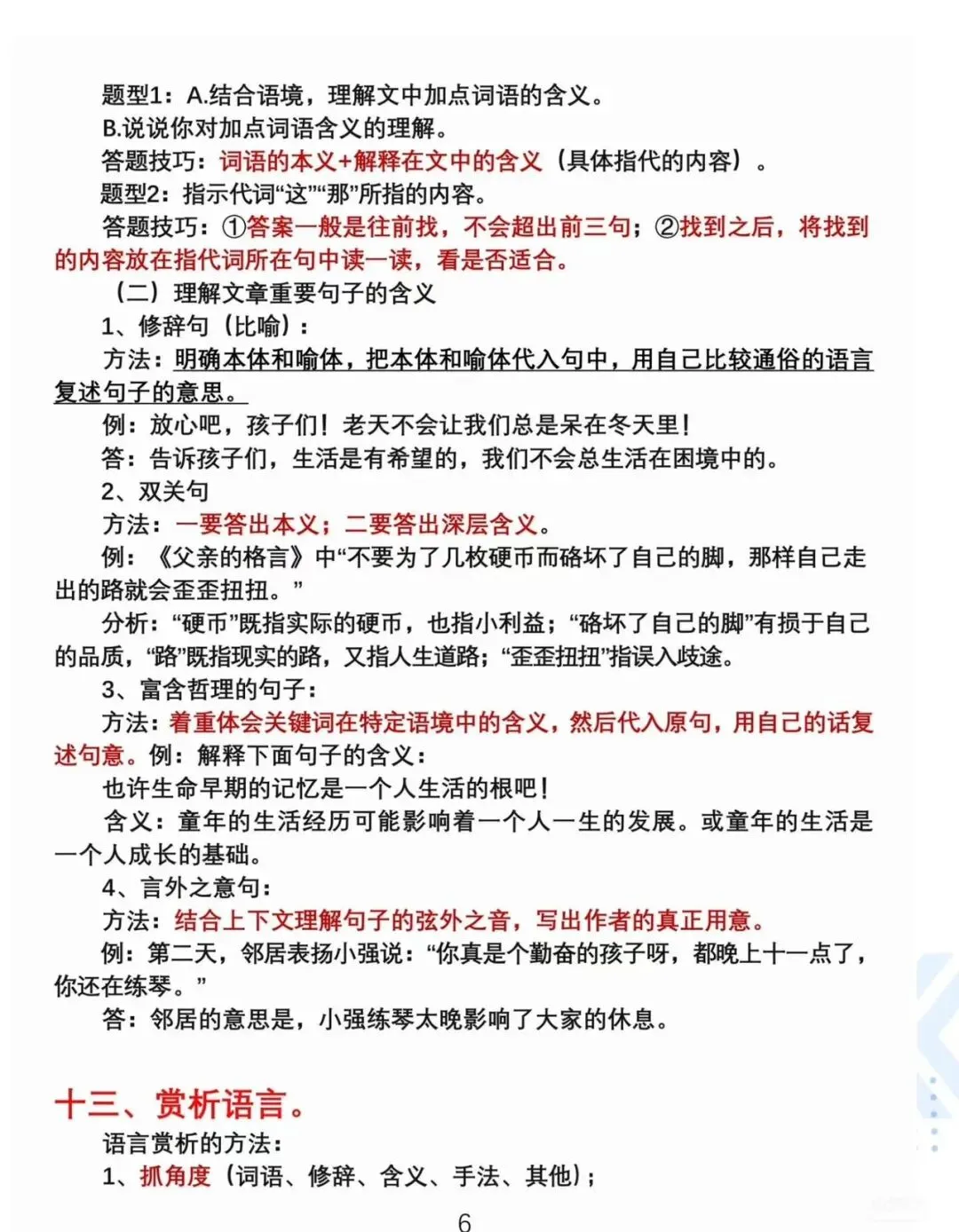 题型1：A.结合语境，理解文中加点词语的含义。
B.说说你对加点词语含义的理解。
答题技巧：词语的本义+解释在文中的含义（具体指代的内容）。
题型2：指示代词“这”“那”所指的内容。
答题技巧：①答案一般是往前找，不会超出前三句；②找到之后，将找到的内容放在指代词所在句中读一读，看是否适合。
（二）理解文章重要句子的含义
1、修辞句（比喻）：
方法：明确本体和喻体，把本体和喻体代入句中，用自己比较通俗的语言复述句子的意思。
例：放心吧，孩子们！老天不会让我们总是呆在冬天里！
答：告诉孩子们，生活是有希望的，我们不会总生活在困境中的。
2、双关句
方法：一要答出本义；二要答出深层含义。
例：《父亲的格言》中“不要为了几枚硬币而硌坏了自己的脚，那样自己走出的路就会歪歪扭扭。”
分析：“硬币”既指实际的硬币，也指小利益；“硌坏了自己的脚”有损于自己的品质，“路”既指现实的路，又指人生道路；“歪歪扭扭”指误入歧途。
3、富含哲理的句子：
方法：着重体会关键词在特定语境中的含义，然后代入原句，用自己的话复述句意。例：解释下面句子的含义：
也许生命早期的记忆是一个人生活的根吧！
含义：童年的生活经历可能影响着一个人一生的发展。或童年的生活是一个人成长的基础。
4、言外之意句：
方法：结合上下文理解句子的弦外之音，写出作者的真正用意。
例：第二天，邻居表扬小强说：“你真是个勤奋的孩子呀，都晚上十一点了，你还在练琴。”
答：邻居的意思是，小强练琴太晚影响了大家的休息。

十三、赏析语言。
语言赏析的方法：
1、抓角度（词语、修辞、含义、手法、其他）；

6